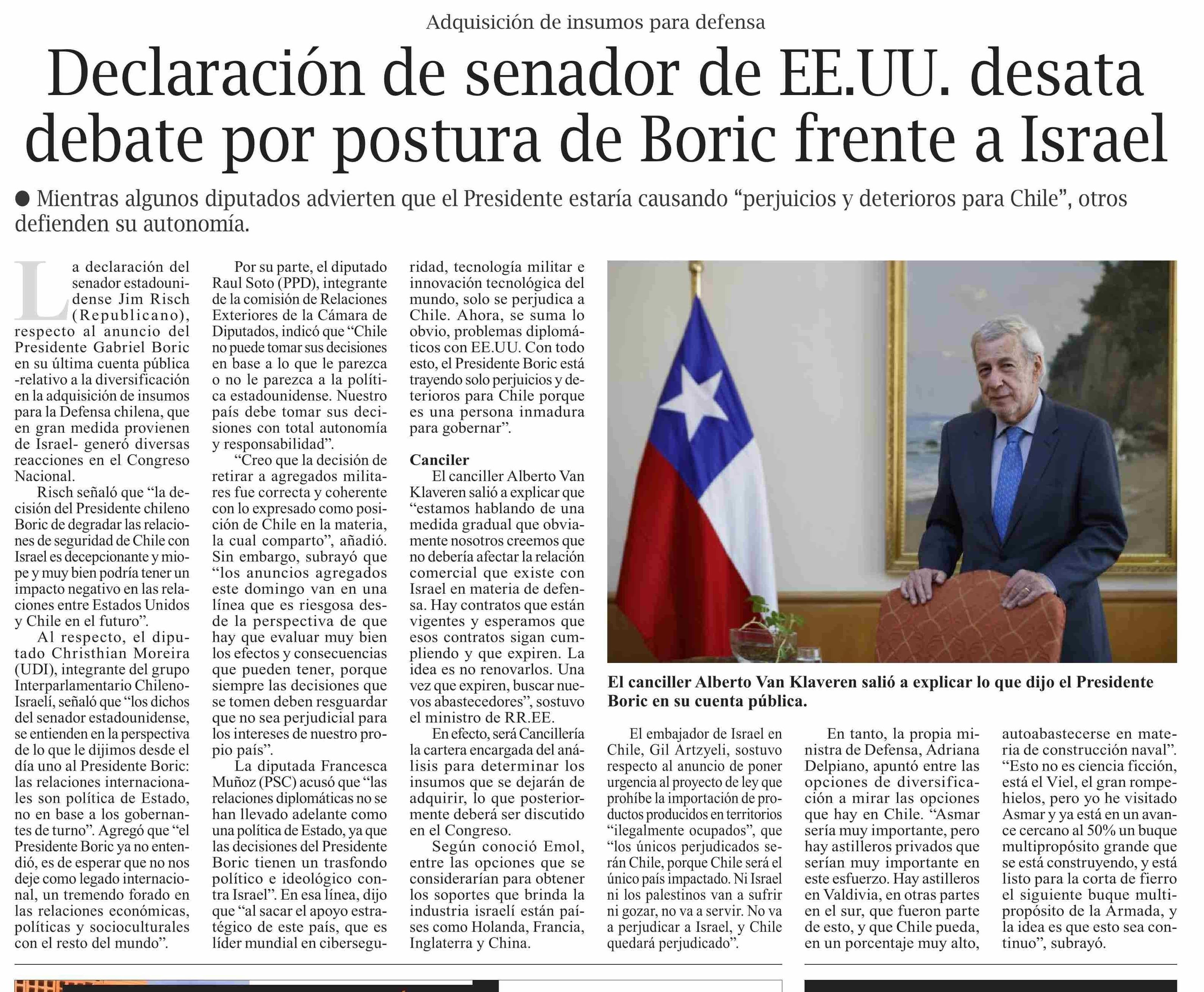 Adquisición de insumos para defensa

Declaración de senador de EE.UU. desata debate por postura de Boric frente a Israel

● Mientras algunos diputados advierten que el Presidente estaría causando “perjuicios y deterioros para Chile”, otros defienden su autonomía.

La declaración del senador estadounidense Jim Risch (Republicano), respecto al anuncio del Presidente Gabriel Boric en su última cuenta pública -relativo a la diversificación en la adquisición de insumos para la Defensa chilena, que en gran medida provienen de Israel- generó diversas reacciones en el Congreso Nacional.

Risch señaló que “la decisión del Presidente chileno Boric de degradar las relaciones de seguridad de Chile con Israel es decepcionante y miope y muy bien podría tener un impacto negativo en las relaciones entre Estados Unidos y Chile en el futuro”.

Al respecto, el diputado Christhian Moreira (UDI), integrante del grupo Interparlamentario Chileno-Israelí, señaló que “los dichos del senador estadounidense, se entienden en la perspectiva de lo que le dijimos desde el día uno al Presidente Boric: las relaciones internacionales son política de Estado, no en base a los gobernantes de turno”. Agregó que “el Presidente Boric ya no entendió, es de esperar que no nos deje como legado internacional, un tremendo forado en las relaciones económicas, políticas y socioculturales con el resto del mundo”.

Por su parte, el diputado Raul Soto (PPD), integrante de la comisión de Relaciones Exteriores de la Cámara de Diputados, indicó que “Chile no puede tomar sus decisiones en base a lo que le parezca o no le parezca a la política estadounidense. Nuestro país debe tomar sus decisiones con total autonomía y responsabilidad”.

“Creo que la decisión de retirar a agregados militares fue correcta y coherente con lo expresado como posición de Chile en la materia, la cual comparto”, añadió. Sin embargo, subrayó que “los anuncios agregados este domingo van en una línea que es riesgosa desde la perspectiva de que hay que evaluar muy bien los efectos y consecuencias que pueden tener, porque siempre las decisiones que se tomen deben resguardar que no sea perjudicial para los intereses de nuestro propio país”.

La diputada Francesca Muñoz (PSC) acusó que “las relaciones diplomáticas no se han llevado adelante como una política de Estado, ya que las decisiones del Presidente Boric tienen un trasfondo político e ideológico contra Israel”. En esa línea, dijo que “al sacar el apoyo estratégico de este país, que es líder mundial en ciberseguridad, tecnología militar e innovación tecnológica del mundo, solo se perjudica a Chile. Ahora, se suma lo obvio, problemas diplomáticos con EE.UU. Con todo esto, el Presidente Boric está trayendo solo perjuicios y deterioros para Chile porque es una persona inmadura para gobernar”.

Canciller
El canciller Alberto Van Klaveren salió a explicar que “estamos hablando de una medida gradual que obviamente nosotros creemos que no debería afectar la relación comercial que existe con Israel en materia de defensa. Hay contratos que están vigentes y esperamos que esos contratos sigan cumpliendo y que expiren. La idea es no renovarlos. Una vez que expiren, buscar nuevos abastecedores”, sostuvo el ministro de RR.EE.

En efecto, será Cancillería la cartera encargada del análisis para determinar los insumos que se dejarán de adquirir, lo que posteriormente deberá ser discutido en el Congreso.

Según conoció Emol, entre las opciones que se considerarían para obtener los soportes que brinda la industria israelí están países como Holanda, Francia, Inglaterra y China.

El canciller Alberto Van Klaveren salió a explicar lo que dijo el Presidente Boric en su cuenta pública.

El embajador de Israel en Chile, Gil Artzyeli, sostuvo respecto al anuncio de poner urgencia al proyecto de ley que prohíbe la importación de productos producidos en territorios “ilegalmente ocupados”, que “los únicos perjudicados serán Chile, porque Chile será el único país impactado. Ni Israel ni los palestinos van a sufrir ni gozar, no va a servir. No va a perjudicar a Israel, y Chile quedará perjudicado”.

En tanto, la propia ministra de Defensa, Adriana Delpiano, apuntó entre las opciones de diversificación a mirar las opciones que hay en Chile. “Asmar sería muy importante, pero hay astilleros privados que serían muy importante en este esfuerzo. Hay astilleros en Valdivia, en otras partes en el sur, que fueron parte de esto, y que Chile pueda, en un porcentaje muy alto, autoabastecerse en materia de construcción naval”. “Esto no es ciencia ficción, está el Viel, el gran rompehielos, pero yo he visitado Asmar y ya está en un avance cercano al 50% un buque multipropósito grande que se está construyendo, y está listo para la corta de fierro el siguiente buque multipropósito de la Armada, y la idea es que esto sea continuo”, subrayó.